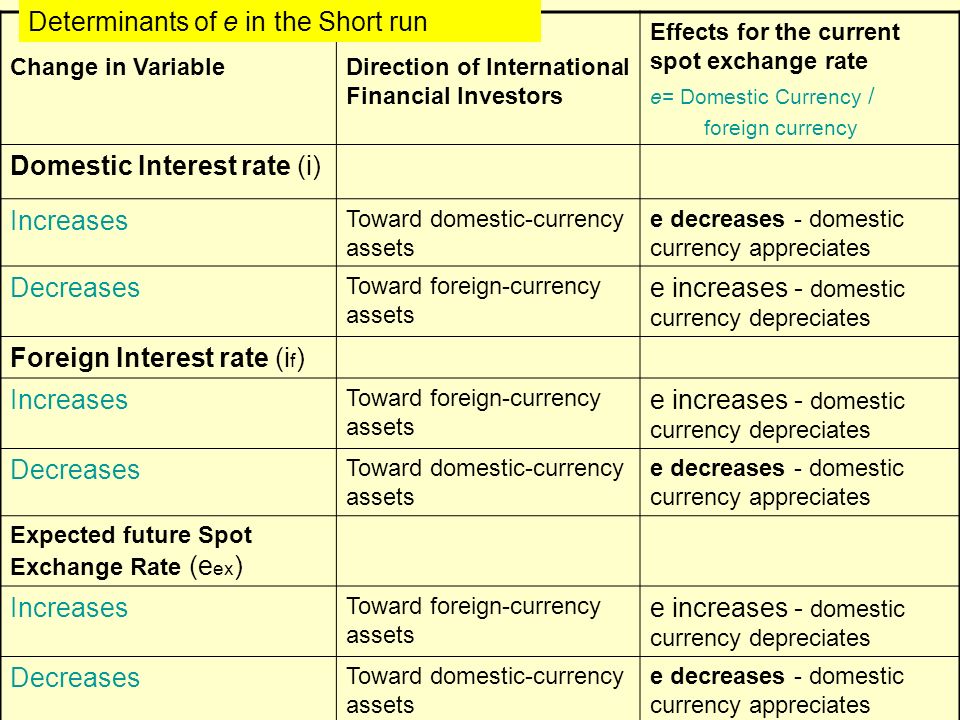 Determinants of e in the Short run

| Change in Variable | Direction of International Financial Investors | Effects for the current spot exchange rate e= Domestic Currency / foreign currency |
|---|---|---|
| Domestic Interest rate (i) | | |
| Increases | Toward domestic-currency assets | e decreases - domestic currency appreciates |
| Decreases | Toward foreign-currency assets | e increases - domestic currency depreciates |
| Foreign Interest rate ($i_f$) | | |
| Increases | Toward foreign-currency assets | e increases - domestic currency depreciates |
| Decreases | Toward domestic-currency assets | e decreases - domestic currency appreciates |
| Expected future Spot Exchange Rate ($e_{ex}$) | | |
| Increases | Toward foreign-currency assets | e increases - domestic currency depreciates |
| Decreases | Toward domestic-currency assets | e decreases - domestic currency appreciates |